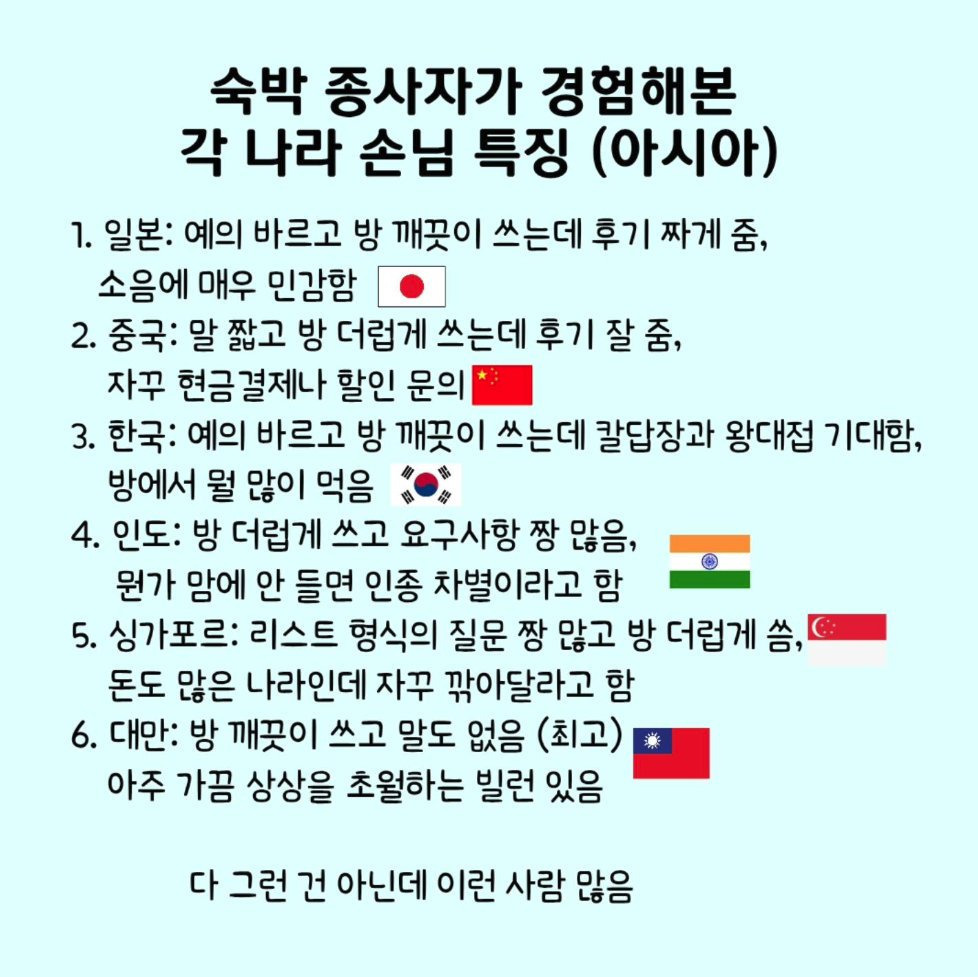 숙박 종사자가 경험해본
각 나라 손님 특징 (아시아)

1. 일본: 예의 바르고 방 깨끗이 쓰는데 후기 짜게 줌, 소음에 매우 민감함

2. 중국: 말 짧고 방 더럽게 쓰는데 후기 잘 줌, 자꾸 현금결제나 할인 문의

3. 한국: 예의 바르고 방 깨끗이 쓰는데 칼답장과 왕대접 기대함, 방에서 뭘 많이 먹음

4. 인도: 방 더럽게 쓰고 요구사항 짱 많음, 뭔가 맘에 안 들면 인종 차별이라고 함

5. 싱가포르: 리스트 형식의 질문 짱 많고 방 더럽게 씀, 돈도 많은 나라인데 자꾸 깎아달라고 함

6. 대만: 방 깨끗이 쓰고 말도 없음 (최고) 아주 가끔 상상을 초월하는 빌런 있음

다 그런 건 아닌데 이런 사람 많음